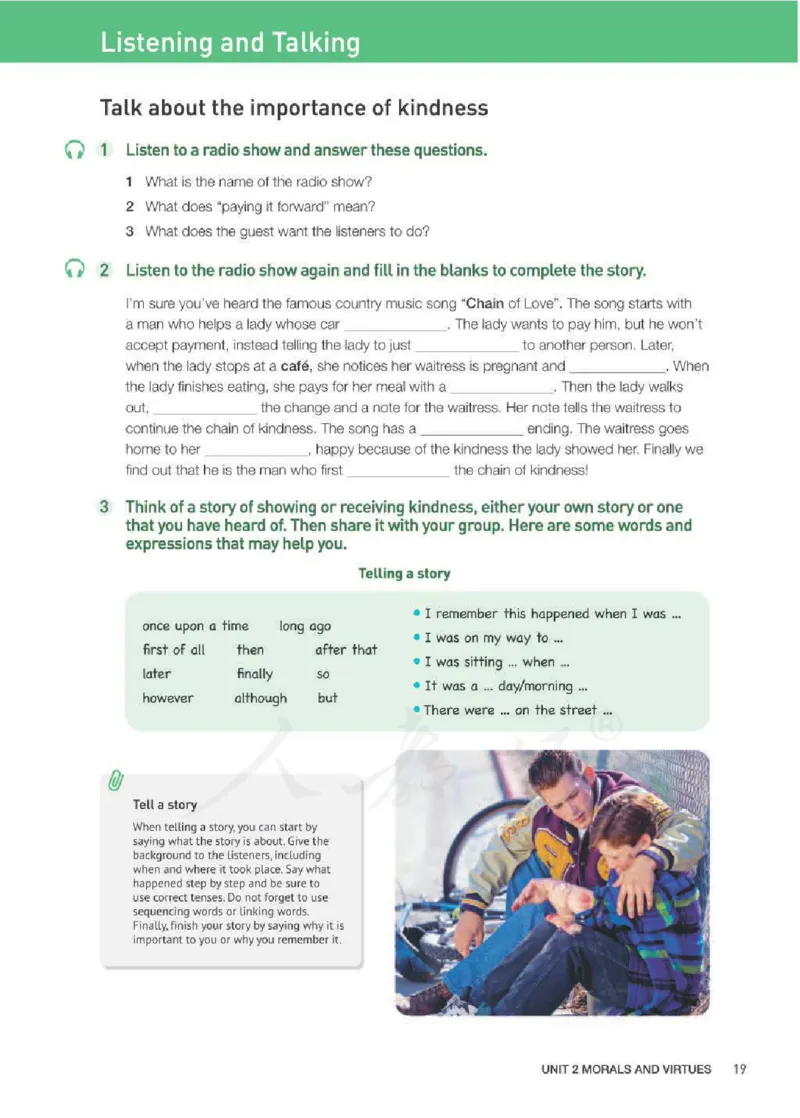 Listening and Talking

Talk about the importance of kindness

1 Listen to a radio show and answer these questions.

1 What is the name of the radio show?
2 What does "paying it forward" mean?
3 What does the guest want the listeners to do?

2 Listen to the radio show again and fill in the blanks to complete the story.

I'm sure you've heard the famous country music song "Chain of Love". The song starts with a man who helps a lady whose car ______________. The lady wants to pay him, but he won't accept payment, instead telling the lady to just ______________ to another person. Later, when the lady stops at a café, she notices her waitress is pregnant and ______________. When the lady finishes eating, she pays for her meal with a ______________. Then the lady walks out, ______________ the change and a note for the waitress. Her note tells the waitress to continue the chain of kindness. The song has a ______________ ending. The waitress goes home to her ______________, happy because of the kindness the lady showed her. Finally we find out that he is the man who first ______________ the chain of kindness!

3 Think of a story of showing or receiving kindness, either your own story or one that you have heard of. Then share it with your group. Here are some words and expressions that may help you.

Telling a story

once upon a time long ago
first of all then after that
later finally so
however although but

• I remember this happened when I was ...
• I was on my way to ...
• I was sitting ... when ...
• It was a ... day/morning ...
• There were ... on the street ...

Tell a story

When telling a story, you can start by saying what the story is about. Give the background to the listeners, including when and where it took place. Say what happened step by step and be sure to use correct tenses. Do not forget to use sequencing words or linking words. Finally, finish your story by saying why it is important to you or why you remember it.

UNIT 2 MORALS AND VIRTUES 19